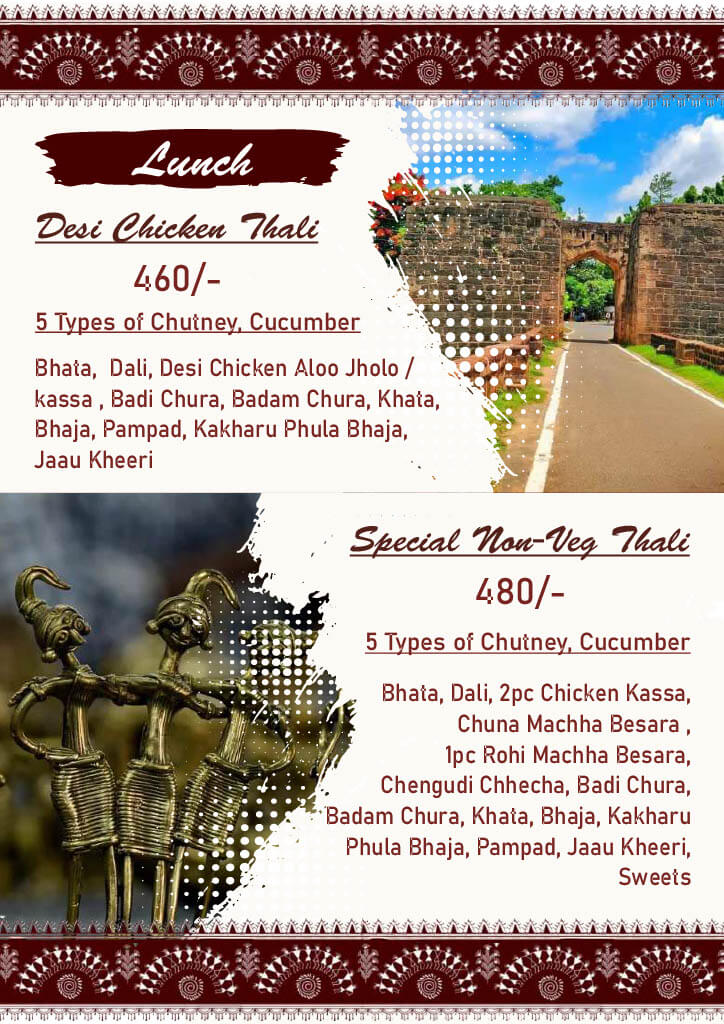 Lunch

Desi Chicken Thali

460/-

5 Types of Chutney, Cucumber

Bhata, Dali, Desi Chicken Aloo Jholo / kassa , Badi Chura, Badam Chura, Khata, Bhaja, Pampad, Kakharu Phula Bhaja, Jaau Kheeri

Special Non-Veg Thali

480/-

5 Types of Chutney, Cucumber

Bhata, Dali, 2pc Chicken Kassa, Chuna Machha Besara , 1pc Rohi Machha Besara, Chengudi Chhecha, Badi Chura, Badam Chura, Khata, Bhaja, Kakharu Phula Bhaja, Pampad, Jaau Kheeri, Sweets